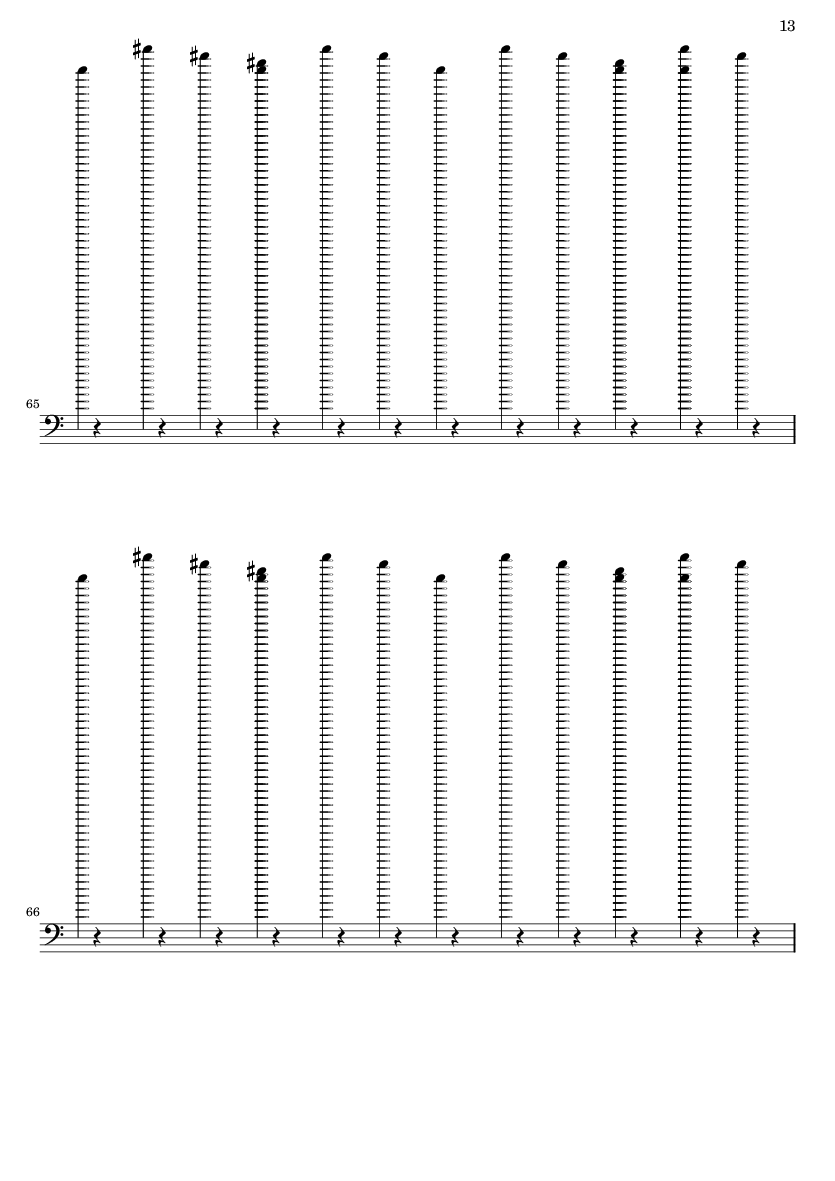 13

65

66